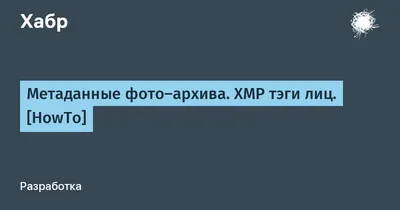 Хабр

Метаданные фото–архива. XMP тэги лиц. [HowTo]

Разработка